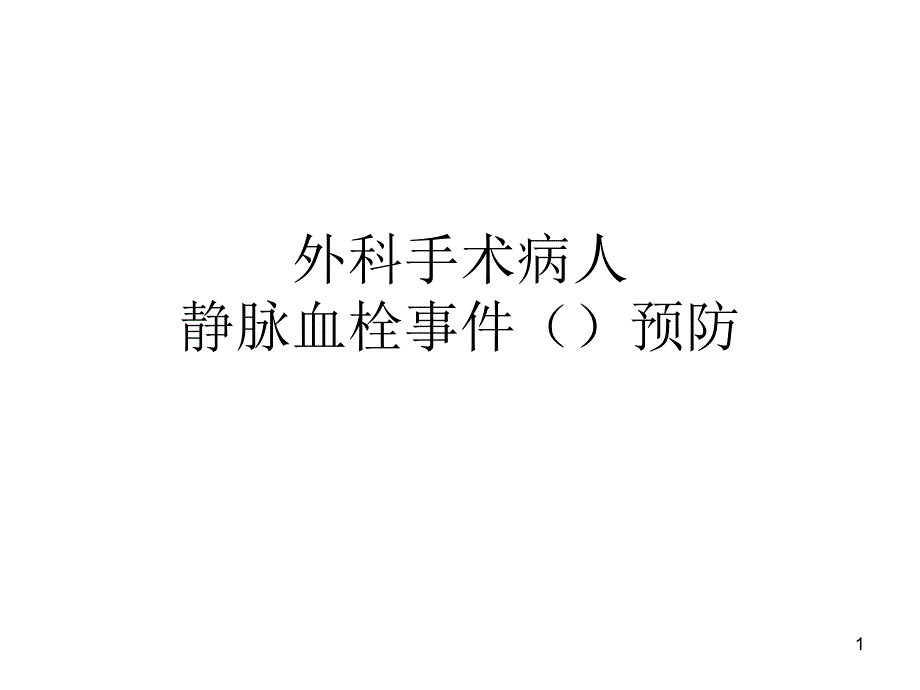 外科手术病人
静脉血栓事件（）预防

1